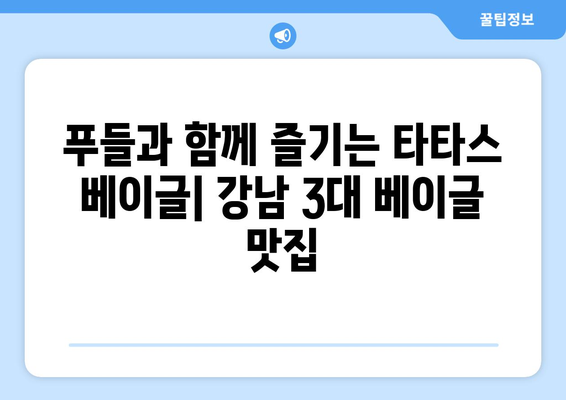 꿀팁정보

푸들과 함께 즐기는 타타스 베이글| 강남 3대 베이글 맛집